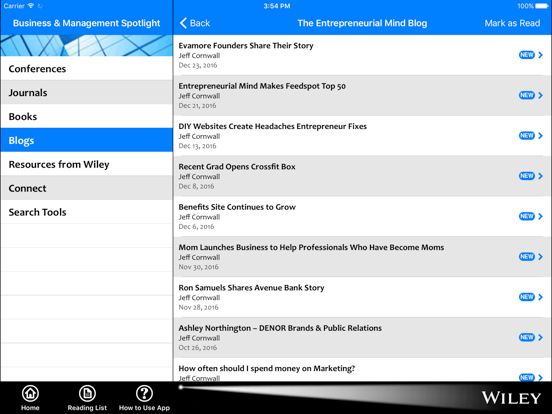 Carrier
3:54 PM
100%

Business & Management Spotlight

Conferences
Journals
Books
Blogs
Resources from Wiley
Connect
Search Tools

Back
The Entrepreneurial Mind Blog
Mark as Read

Evamore Founders Share Their Story
Jeff Cornwall
Dec 23, 2016
NEW

Entrepreneurial Mind Makes Feedspot Top 50
Jeff Cornwall
Dec 21, 2016
NEW

DIY Websites Create Headaches Entrepreneur Fixes
Jeff Cornwall
Dec 13, 2016
NEW

Recent Grad Opens Crossfit Box
Jeff Cornwall
Dec 8, 2016
NEW

Benefits Site Continues to Grow
Jeff Cornwall
Dec 6, 2016
NEW

Mom Launches Business to Help Professionals Who Have Become Moms
Jeff Cornwall
Nov 30, 2016
NEW

Ron Samuels Shares Avenue Bank Story
Jeff Cornwall
Nov 28, 2016
NEW

Ashley Northington – DENOR Brands & Public Relations
Jeff Cornwall
Oct 26, 2016
NEW

How often should I spend money on Marketing?
Jeff Cornwall
NEW

Home
Reading List
How to Use App
WILEY